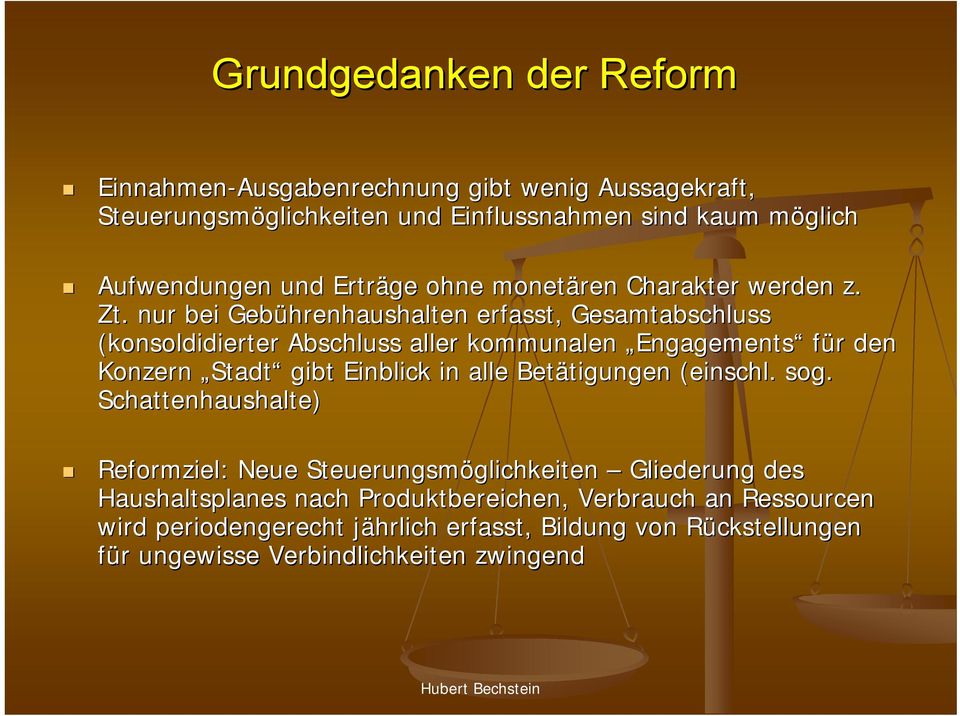 Grundgedanken der Reform

Einnahmen-Ausgabenrechnung gibt wenig Aussagekraft, Steuerungsmöglichkeiten und Einflussnahmen sind kaum möglich

Aufwendungen und Erträge ohne monetären Charakter werden z. Zt. nur bei Gebührenhaushalten erfasst, Gesamtabschluss (konsoldidierter Abschluss aller kommunalen „Engagements“ für den Konzern „Stadt“ gibt Einblick in alle Betätigungen (einschl. sog. Schattenhaushalte)

Reformziel: Neue Steuerungsmöglichkeiten – Gliederung des Haushaltsplanes nach Produktbereichen, Verbrauch an Ressourcen wird periodengerecht jährlich erfasst, Bildung von Rückstellungen für ungewisse Verbindlichkeiten zwingend

Hubert Bechstein